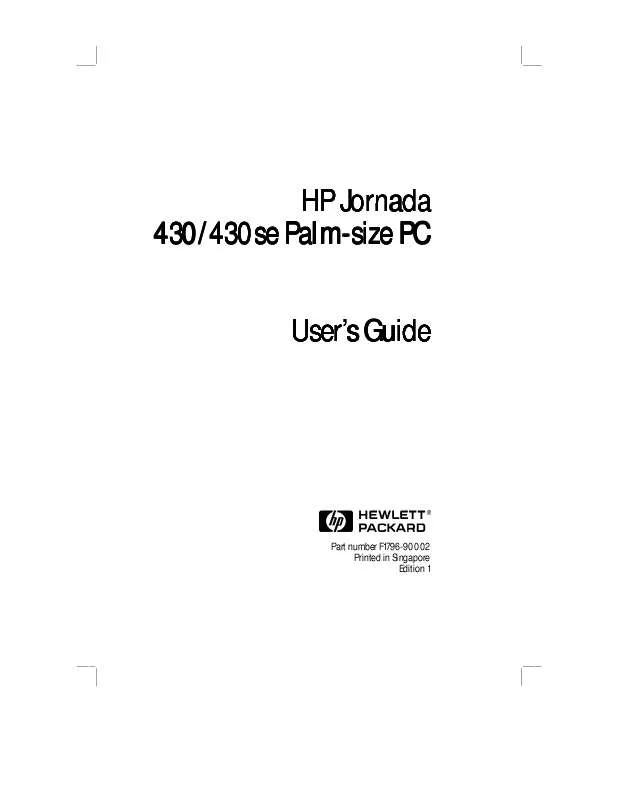 HP Jornada
430/430se Palm-size PC

User's Guide

hp HEWLETT® PACKARD

Part number F1796-90002
Printed in Singapore
Edition 1